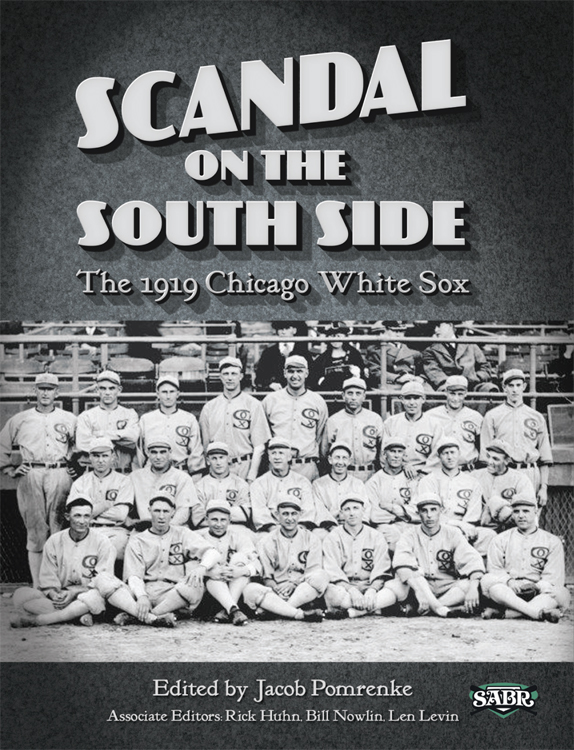 SCANDAL ON THE SOUTH SIDE

The 1919 Chicago White Sox

Edited by Jacob Pomrenke

Associate Editors: Rick Huhn, Bill Nowlin, Len Levin

SABR